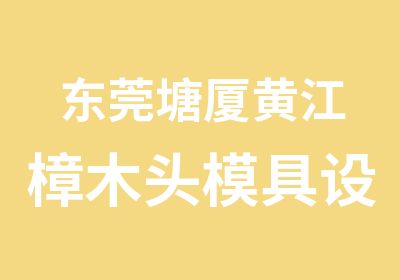 东莞塘厦黄江
樟木头模具设